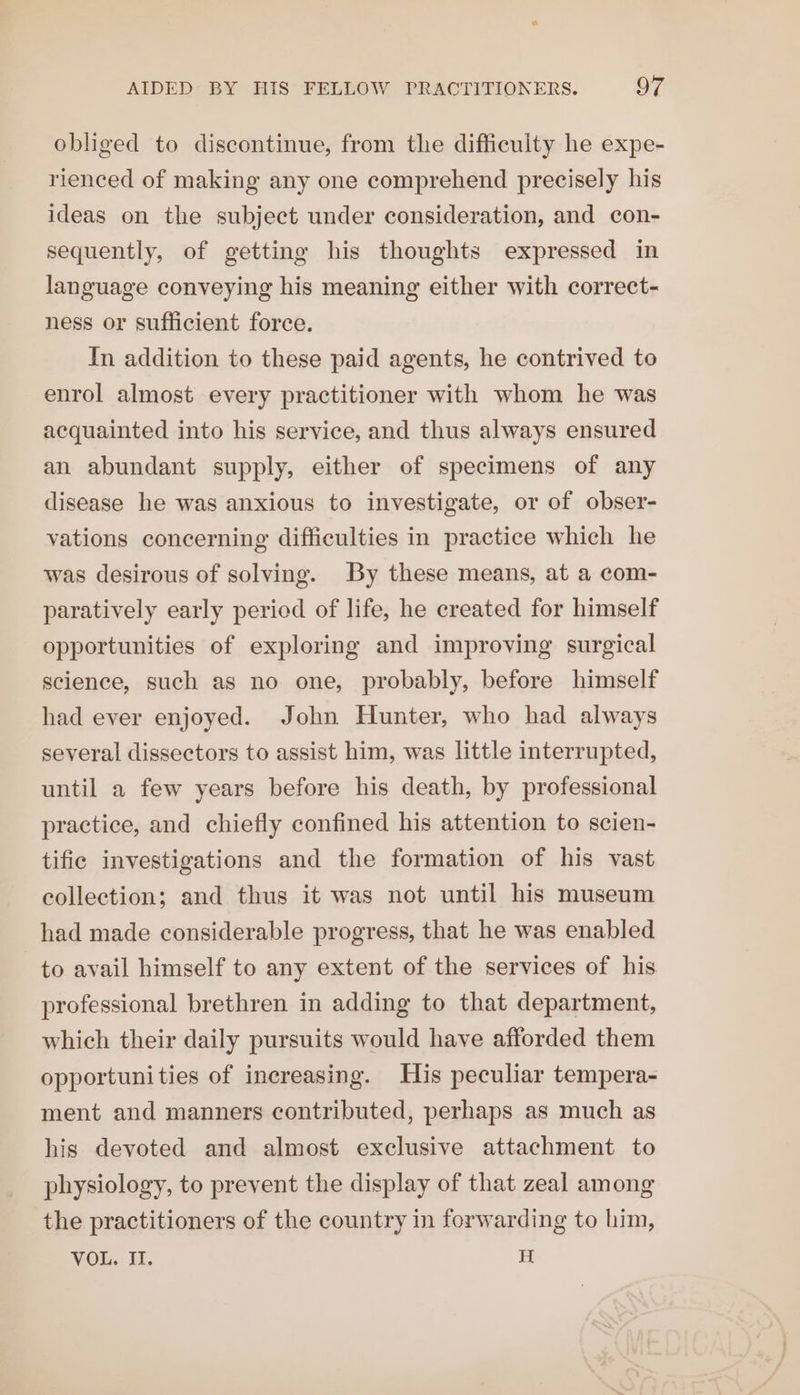 AIDED BY HIS FELLOW PRACTITIONERS. 97

obliged to discontinue, from the difficulty he experienced of making any one comprehend precisely his ideas on the subject under consideration, and consequently, of getting his thoughts expressed in language conveying his meaning either with correctness or sufficient force.

In addition to these paid agents, he contrived to enrol almost every practitioner with whom he was acquainted into his service, and thus always ensured an abundant supply, either of specimens of any disease he was anxious to investigate, or of observations concerning difficulties in practice which he was desirous of solving. By these means, at a comparatively early period of life, he created for himself opportunities of exploring and improving surgical science, such as no one, probably, before himself had ever enjoyed. John Hunter, who had always several dissectors to assist him, was little interrupted, until a few years before his death, by professional practice, and chiefly confined his attention to scientific investigations and the formation of his vast collection; and thus it was not until his museum had made considerable progress, that he was enabled to avail himself to any extent of the services of his professional brethren in adding to that department, which their daily pursuits would have afforded them opportunities of increasing. His peculiar temperament and manners contributed, perhaps as much as his devoted and almost exclusive attachment to physiology, to prevent the display of that zeal among the practitioners of the country in forwarding to him,

VOL. II. H